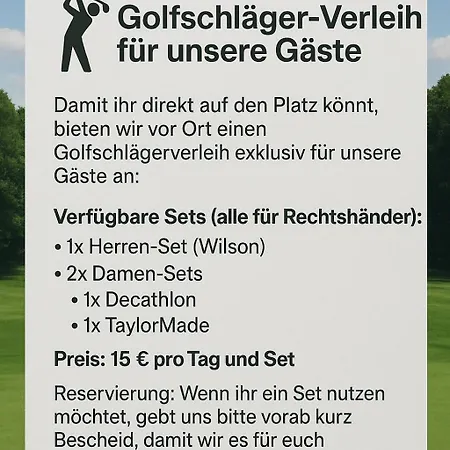 Golfschläger-Verleih für unsere Gäste

Damit ihr direkt auf den Platz könnt, bieten wir vor Ort einen Golfschlägerverleih exklusiv für unsere Gäste an:

Verfügbare Sets (alle für Rechtshänder):
• 1x Herren-Set (Wilson)
• 2x Damen-Sets
• 1x Decathlon
• 1x TaylorMade

Preis: 15 € pro Tag und Set

Reservierung: Wenn ihr ein Set nutzen möchtet, gebt uns bitte vorab kurz Bescheid, damit wir es für euch